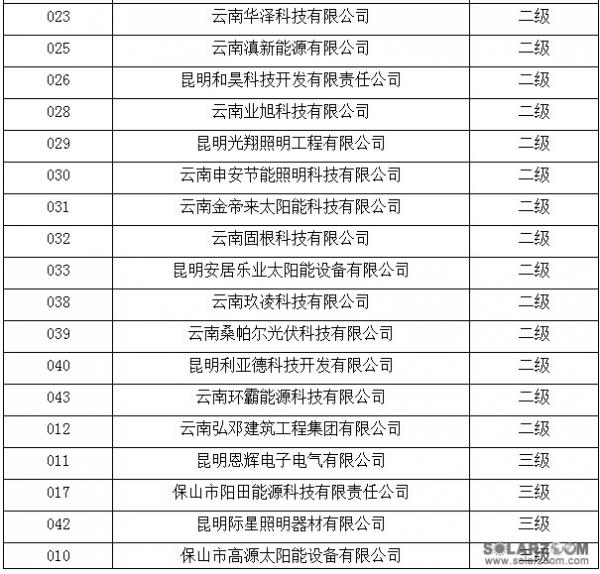 | 023 | 云南华泽科技有限公司 | 二级 |
|---|---|---|
| 025 | 云南滇新能源有限公司 | 二级 |
| 026 | 昆明和昊科技开发有限责任公司 | 二级 |
| 028 | 云南业旭科技有限公司 | 二级 |
| 029 | 昆明光翔照明工程有限公司 | 二级 |
| 030 | 云南申安节能照明科技有限公司 | 二级 |
| 031 | 云南金帝来太阳能科技有限公司 | 二级 |
| 032 | 云南固根科技有限公司 | 二级 |
| 033 | 昆明安居乐业太阳能设备有限公司 | 二级 |
| 038 | 云南玖凌科技有限公司 | 二级 |
| 039 | 云南桑帕尔光伏科技有限公司 | 二级 |
| 040 | 昆明利亚德科技开发有限公司 | 二级 |
| 043 | 云南环霸能源科技有限公司 | 二级 |
| 012 | 云南弘邓建筑工程集团有限公司 | 二级 |
| 011 | 昆明恩辉电子电气有限公司 | 三级 |
| 017 | 保山市阳田能源科技有限责任公司 | 三级 |
| 042 | 昆明际星照明器材有限公司 | 三级 |
| 010 | 保山市高源太阳能设备有限公司 | 三级 |

SOLARZOOM
www.solarzoom.com